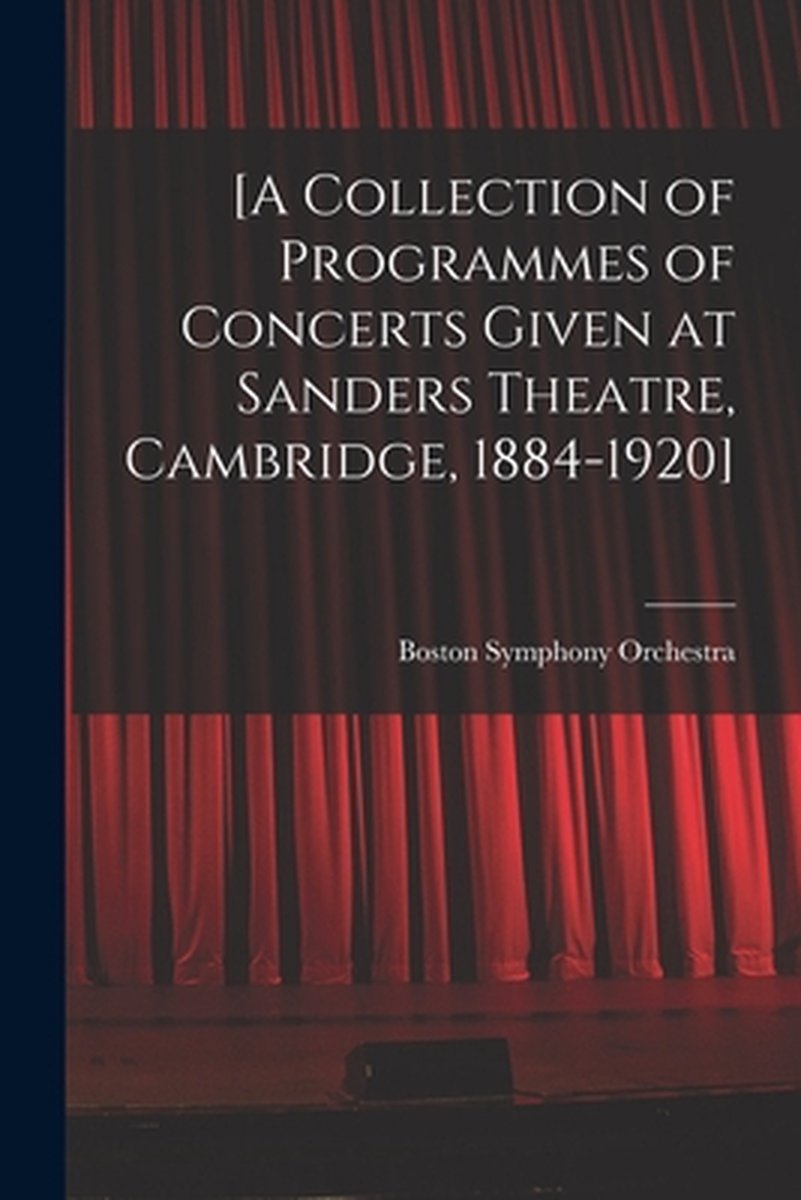 [A Collection of Programmes of Concerts Given at Sanders Theatre, Cambridge, 1884-1920]

Boston Symphony Orchestra